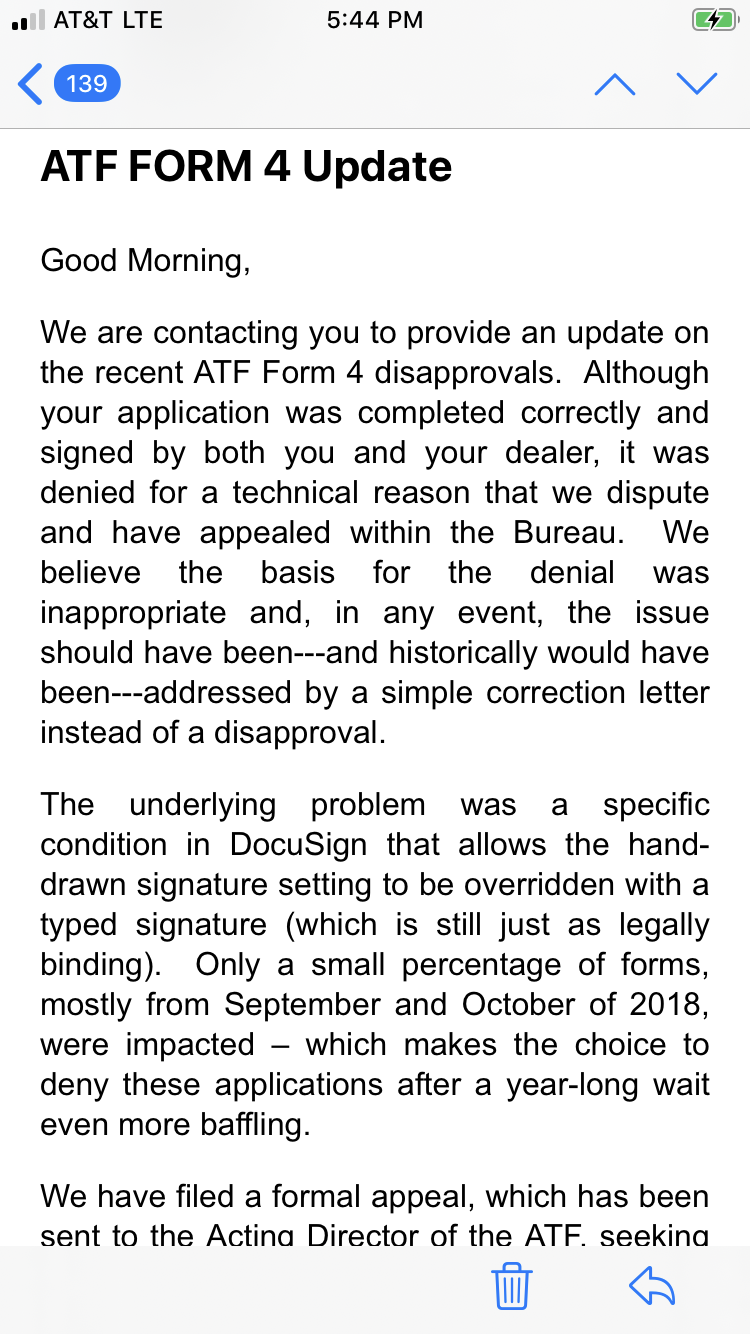 AT&T LTE 5:44 PM

139

ATF FORM 4 Update

Good Morning,

We are contacting you to provide an update on the recent ATF Form 4 disapprovals. Although your application was completed correctly and signed by both you and your dealer, it was denied for a technical reason that we dispute and have appealed within the Bureau. We believe the basis for the denial was inappropriate and, in any event, the issue should have been---and historically would have been---addressed by a simple correction letter instead of a disapproval.

The underlying problem was a specific condition in DocuSign that allows the hand-drawn signature setting to be overridden with a typed signature (which is still just as legally binding). Only a small percentage of forms, mostly from September and October of 2018, were impacted – which makes the choice to deny these applications after a year-long wait even more baffling.

We have filed a formal appeal, which has been sent to the Acting Director of the ATF, seeking